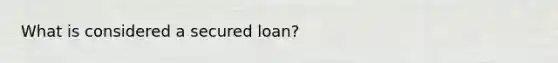 What is considered a secured loan?